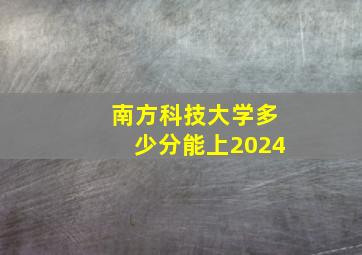 南方科技大学多少分能上2024